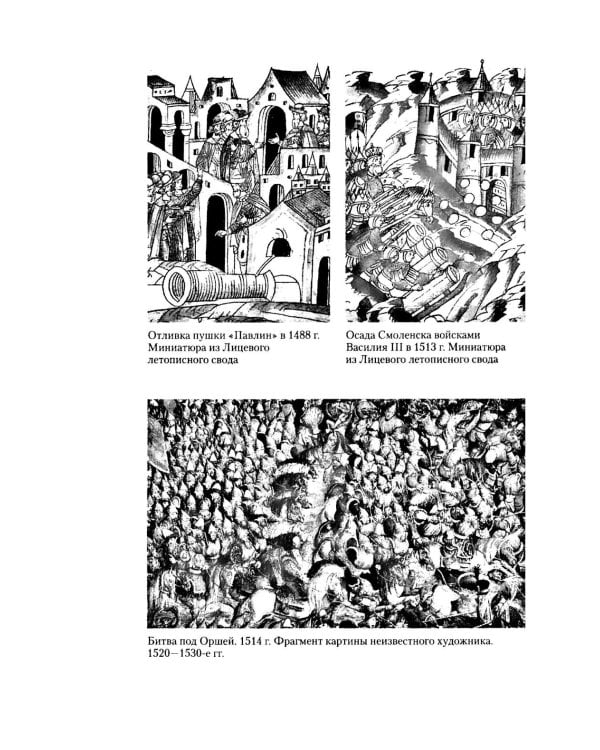 Отливка пушки «Павлин» в 1488 г. Миниатюра из Лицевого летописного свода

Осада Смоленска войсками Василия III в 1513 г. Миниатюра из Лицевого летописного свода

Битва под Оршей. 1514 г. Фрагмент картины неизвестного художника. 1520—1530-е гг.